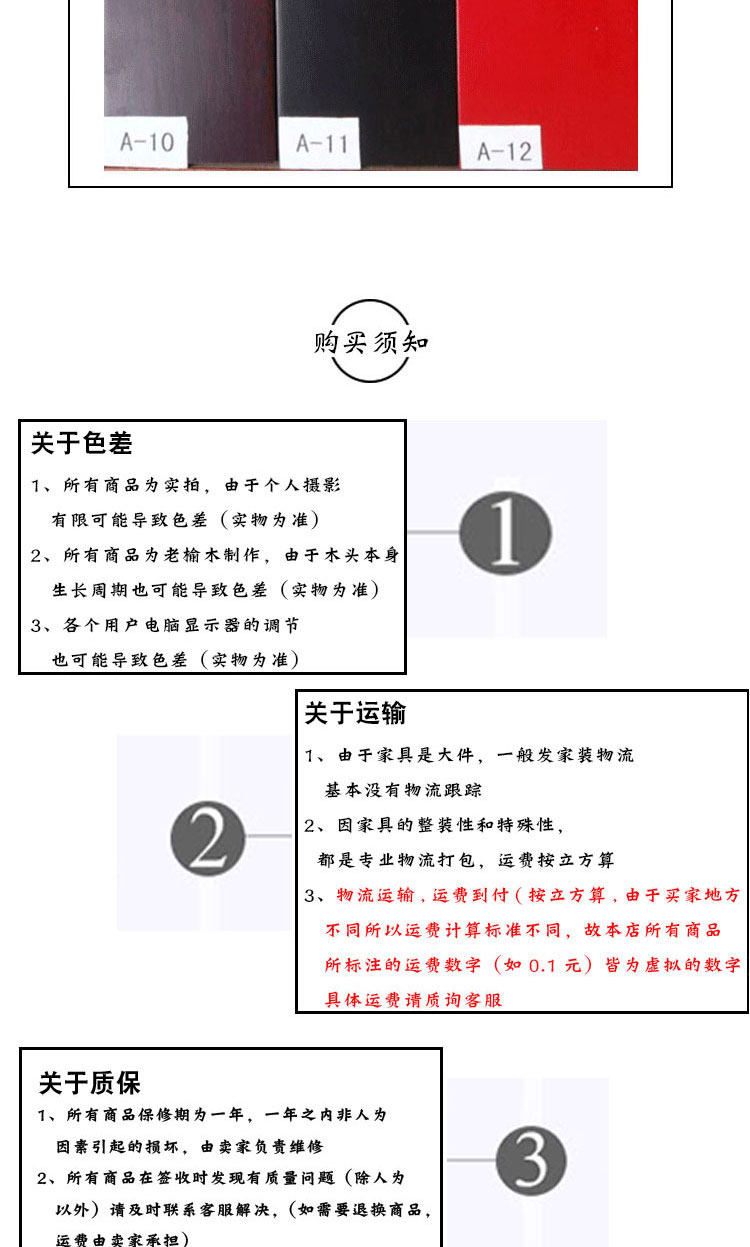 A-10 A-11 A-12

购买须知

关于色差
1、所有商品为实拍，由于个人摄影有限可能导致色差（实物为准）
2、所有商品为老榆木制作，由于木头本身生长周期也可能导致色差（实物为准）
3、各个用户电脑显示器的调节也可能导致色差（实物为准）

1

关于运输
1、由于家具是大件，一般发家装物流基本没有物流跟踪
2、因家具的整装性和特殊性，都是专业物流打包，运费按立方算
3、物流运输，运费到付（按立方算，由于买家地方不同所以运费计算标准不同，故本店所有商品所标注的运费数字（如 0.1 元）皆为虚拟的数字具体运费请质询客服

2

关于质保
1、所有商品保修期为一年，一年之内非人为因素引起的损坏，由卖家负责维修
2、所有商品在签收时发现有质量问题（除人为以外）请及时联系客服解决，（如需要退换商品，运费由卖家承担）

3